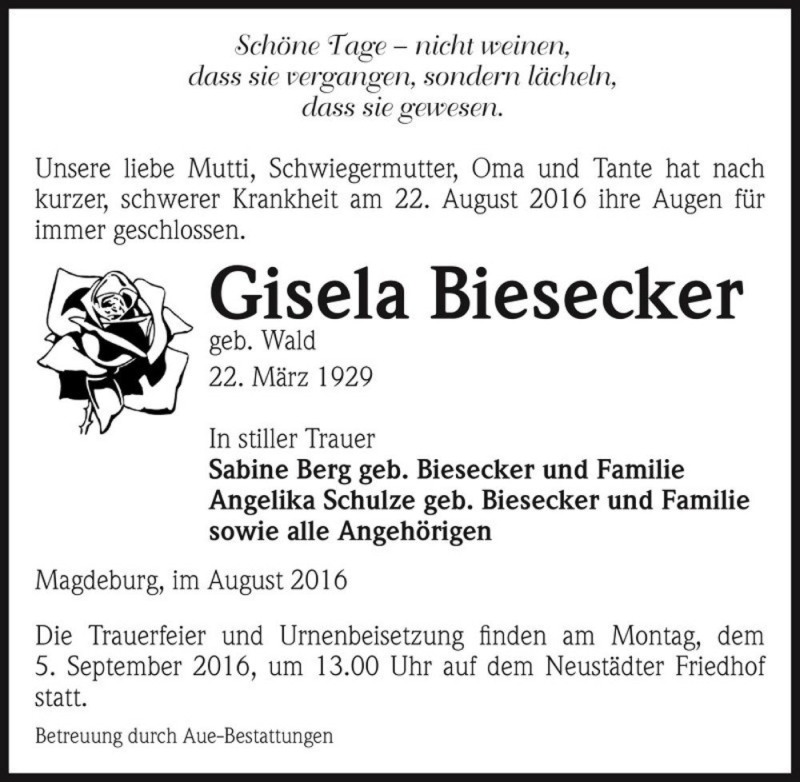 Schöne Tage – nicht weinen,
dass sie vergangen, sondern lächeln,
dass sie gewesen.

Unsere liebe Mutti, Schwiegermutter, Oma und Tante hat nach kurzer, schwerer Krankheit am 22. August 2016 ihre Augen für immer geschlossen.

Gisela Biesecker
geb. Wald
22. März 1929

In stiller Trauer
Sabine Berg geb. Biesecker und Familie
Angelika Schulze geb. Biesecker und Familie
sowie alle Angehörigen

Magdeburg, im August 2016

Die Trauerfeier und Urnenbeisetzung finden am Montag, dem 5. September 2016, um 13.00 Uhr auf dem Neustädter Friedhof statt.

Betreuung durch Aue-Bestattungen